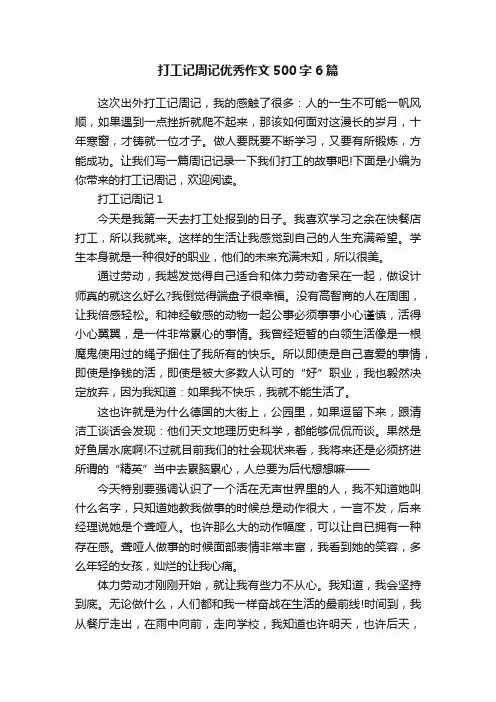 打工记周记优秀作文500字6篇

这次出外打工记周记，我的感触了很多：人的一生不可能一帆风顺，如果遇到一点挫折就爬不起来，那该如何面对这漫长的岁月，十年寒窗，才铸就一位才子。做人要既要不断学习，又要有所锻炼，方能成功。让我们写一篇周记记录一下我们打工的故事吧!下面是小编为你带来的打工记周记，欢迎阅读。

打工记周记1

今天是我第一天去打工处报到的日子。我喜欢学习之余在快餐店打工，所以我就来。这样的生活让我感觉到自己的人生充满希望。学生本身就是一种很好的职业，他们的未来充满未知，所以很美。

通过劳动，我越发觉得自己适合和体力劳动者呆在一起，做设计师真的就这么好么?我倒觉得端盘子很幸福。没有高智商的人在周围，让我倍感轻松。和神经敏感的动物一起公事必须事事小心谨慎，活得小心翼翼，是一件非常累心的事情。我曾经短暂的白领生活像是一根魔鬼使用过的绳子捆住了我所有的快乐。所以即使是自己喜爱的事情，即使是挣钱的活，即使是被大多数人认可的“好”职业，我也毅然决定放弃，因为我知道：如果我不快乐，我就不能生活了。

这也许就是为什么德国的大街上，公园里，如果逗留下来，跟清洁工谈话会发现：他们天文地理历史科学，都能够侃侃而谈。果然是好鱼居水底啊!不过就目前我们的社会现状来看，我将来还是必须挤进所谓的“精英”当中去累脑累心，人总要为后代想想嘛——

今天特别要强调认识了一个活在无声世界里的人，我不知道她叫什么名字，只知道她教我做事的时候总是动作很大，一言不发，后来经理说她是个聋哑人。也许那么大的动作幅度，可以让自己拥有一种存在感。聋哑人做事的时候面部表情非常丰富，我看到她的笑容，多么年轻的女孩，灿烂的让我心痛。

体力劳动才刚刚开始，就让我有些力不从心。我知道，我会坚持到底。无论做什么，人们都和我一样奋战在生活的最前线!时间到，我从餐厅走出，在雨中向前，走向学校，我知道也许明天，也许后天，